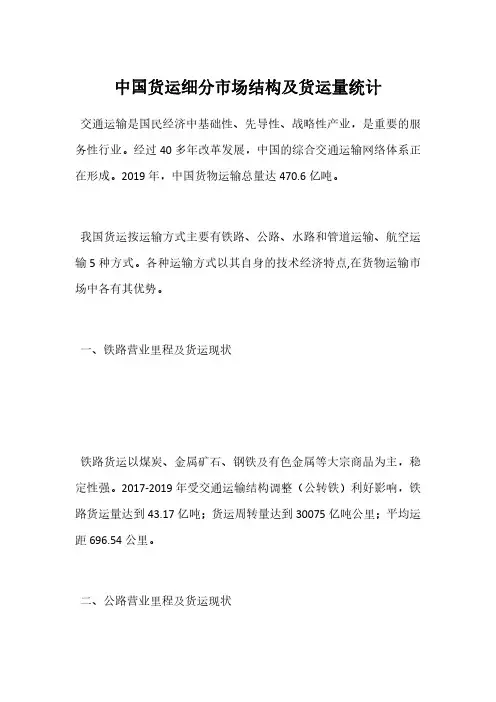 中国货运细分市场结构及货运量统计

交通运输是国民经济中基础性、先导性、战略性产业，是重要的服务性行业。经过 40 多年改革发展，中国的综合交通运输网络体系正在形成。2019 年，中国货物运输总量达 470.6 亿吨。

我国货运按运输方式主要有铁路、公路、水路和管道运输、航空运输 5 种方式。各种运输方式以其自身的技术经济特点,在货物运输市场中各有其优势。

一、铁路营业里程及货运现状

铁路货运以煤炭、金属矿石、钢铁及有色金属等大宗商品为主，稳定性强。2017-2019 年受交通运输结构调整（公转铁）利好影响，铁路货运量达到 43.17 亿吨；货运周转量达到 30075 亿吨公里；平均运距 696.54 公里。

二、公路营业里程及货运现状